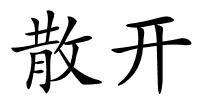 散开